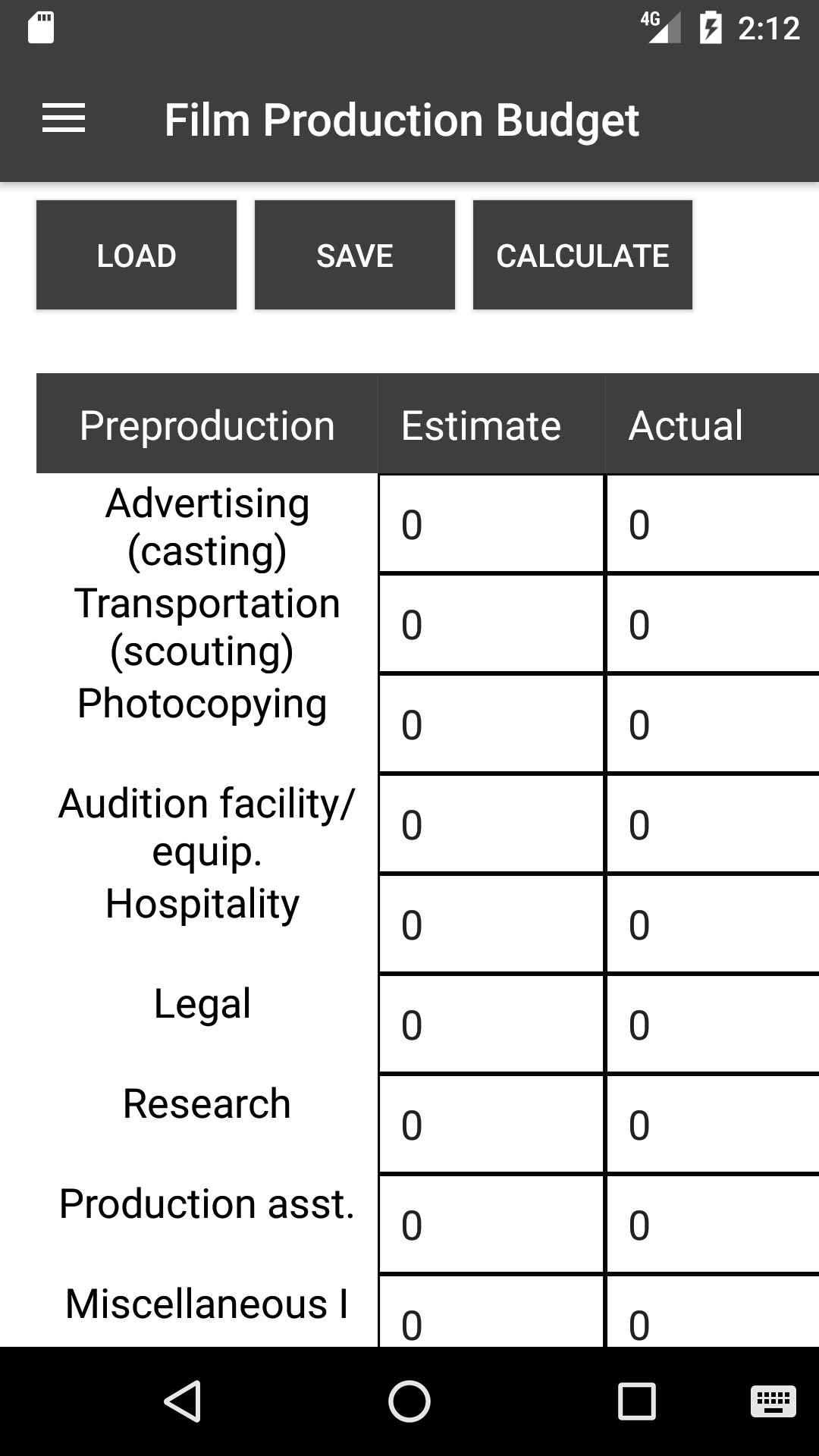 4G 2:12

Film Production Budget

LOAD SAVE CALCULATE

| Preproduction | Estimate | Actual |
|---|---|---|
| Advertising (casting) | 0 | 0 |
| Transportation (scouting) | 0 | 0 |
| Photocopying | 0 | 0 |
| Audition facility/ equip. | 0 | 0 |
| Hospitality | 0 | 0 |
| Legal | 0 | 0 |
| Research | 0 | 0 |
| Production asst. | 0 | 0 |
| Miscellaneous I | 0 | 0 |